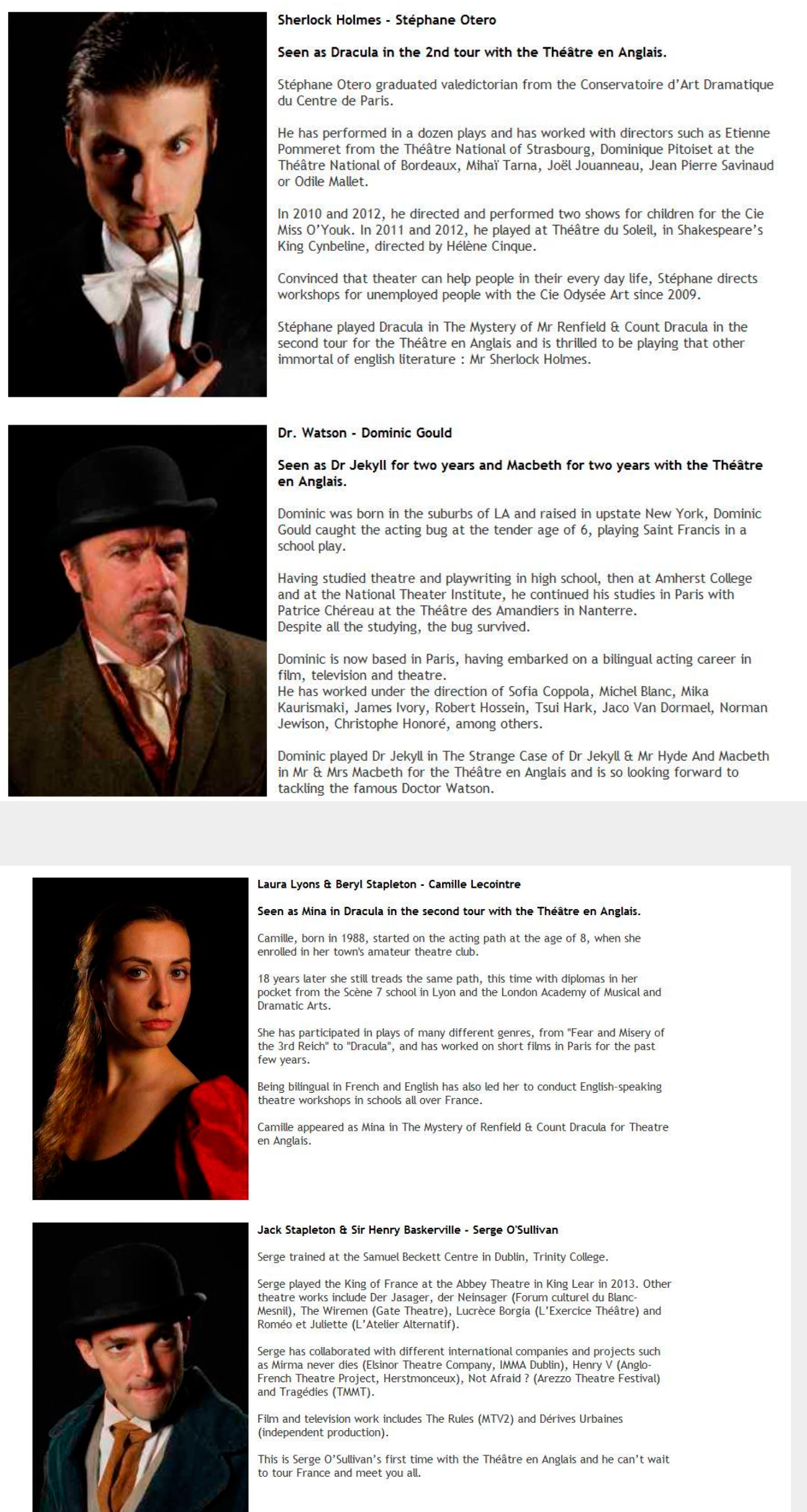 Sherlock Holmes - Stéphane Otero

Seen as Dracula in the 2nd tour with the Théâtre en Anglais.

Stéphane Otero graduated valedictorian from the Conservatoire d'Art Dramatique du Centre de Paris.

He has performed in a dozen plays and has worked with directors such as Etienne Pommeret from the Théâtre National of Strasbourg, Dominique Pitoiset at the Théâtre National of Bordeaux, Mihaï Tarna, Joël Jouanneau, Jean Pierre Savinaud or Odile Mallet.

In 2010 and 2012, he directed and performed two shows for children for the Cie Miss O'Youk. In 2011 and 2012, he played at Théâtre du Soleil, in Shakespeare's King Cynbeline, directed by Hélène Cinque.

Convinced that theater can help people in their every day life, Stéphane directs workshops for unemployed people with the Cie Odysée Art since 2009.

Stéphane played Dracula in The Mystery of Mr Renfield & Count Dracula in the second tour for the Théâtre en Anglais and is thrilled to be playing that other immortal of english literature : Mr Sherlock Holmes.

Dr. Watson - Dominic Gould

Seen as Dr Jekyll for two years and Macbeth for two years with the Théâtre en Anglais.

Dominic was born in the suburbs of LA and raised in upstate New York, Dominic Gould caught the acting bug at the tender age of 6, playing Saint Francis in a school play.

Having studied theatre and playwriting in high school, then at Amherst College and at the National Theater Institute, he continued his studies in Paris with Patrice Chéreau at the Théâtre des Amandiers in Nanterre.
Despite all the studying, the bug survived.

Dominic is now based in Paris, having embarked on a bilingual acting career in film, television and theatre.
He has worked under the direction of Sofia Coppola, Michel Blanc, Mika Kaurismaki, James Ivory, Robert Hossein, Tsui Hark, Jaco Van Dormael, Norman Jewison, Christophe Honoré, among others.

Dominic played Dr Jekyll in The Strange Case of Dr Jekyll & Mr Hyde And Macbeth in Mr & Mrs Macbeth for the Théâtre en Anglais and is so looking forward to tackling the famous Doctor Watson.

Laura Lyons & Beryl Stapleton - Camille Lecointre

Seen as Mina in Dracula in the second tour with the Théâtre en Anglais.

Camille, born in 1988, started on the acting path at the age of 8, when she enrolled in her town's amateur theatre club.

18 years later she still treads the same path, this time with diplomas in her pocket from the Scène 7 school in Lyon and the London Academy of Musical and Dramatic Arts.

She has participated in plays of many different genres, from "Fear and Misery of the 3rd Reich" to "Dracula", and has worked on short films in Paris for the past few years.

Being bilingual in French and English has also led her to conduct English-speaking theatre workshops in schools all over France.

Camille appeared as Mina in The Mystery of Renfield & Count Dracula for Theatre en Anglais.

Jack Stapleton & Sir Henry Baskerville - Serge O'Sullivan

Serge trained at the Samuel Beckett Centre in Dublin, Trinity College.

Serge played the King of France at the Abbey Theatre in King Lear in 2013. Other theatre works include Der Jasager, der Neinsager (Forum culturel du Blanc-Mesnil), The Wiremen (Gate Theatre), Lucrèce Borgia (L'Exercice Théâtre) and Roméo et Juliette (L'Atelier Alternatif).

Serge has collaborated with different international companies and projects such as Mirma never dies (Elsinor Theatre Company, IMMA Dublin), Henry V (Anglo-French Theatre Project, Herstmonceux), Not Afraid ? (Arezzo Theatre Festival) and Tragédies (TMMT).

Film and television work includes The Rules (MTV2) and Dérives Urbaines (independent production).

This is Serge O'Sullivan's first time with the Théâtre en Anglais and he can't wait to tour France and meet you all.